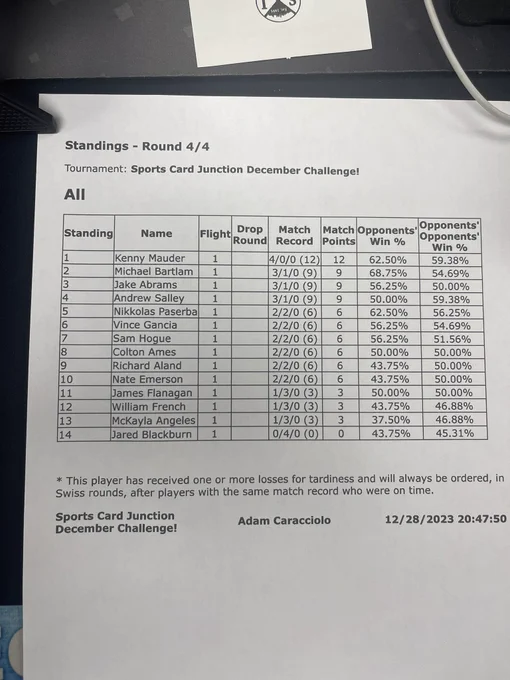 Standings - Round 4/4

Tournament: Sports Card Junction December Challenge!

All

| Standing | Name | Flight | Drop Round | Match Record | Match Points | Opponents' Win % | Opponents' Opponents' Win % |
|---|---|---|---|---|---|---|---|
| 1 | Kenny Mauder | 1 | | 4/0/0 (12) | 12 | 62.50% | 59.38% |
| 2 | Michael Bartlam | 1 | | 3/1/0 (9) | 9 | 68.75% | 54.69% |
| 3 | Jake Abrams | 1 | | 3/1/0 (9) | 9 | 56.25% | 50.00% |
| 4 | Andrew Salley | 1 | | 3/1/0 (9) | 9 | 50.00% | 59.38% |
| 5 | Nikkolas Paserba | 1 | | 2/2/0 (6) | 6 | 62.50% | 56.25% |
| 6 | Vince Gancia | 1 | | 2/2/0 (6) | 6 | 56.25% | 54.69% |
| 7 | Sam Hogue | 1 | | 2/2/0 (6) | 6 | 56.25% | 51.56% |
| 8 | Colton Ames | 1 | | 2/2/0 (6) | 6 | 50.00% | 50.00% |
| 9 | Richard Aland | 1 | | 2/2/0 (6) | 6 | 43.75% | 50.00% |
| 10 | Nate Emerson | 1 | | 2/2/0 (6) | 6 | 43.75% | 50.00% |
| 11 | James Flanagan | 1 | | 1/3/0 (3) | 3 | 50.00% | 50.00% |
| 12 | William French | 1 | | 1/3/0 (3) | 3 | 43.75% | 46.88% |
| 13 | McKayla Angeles | 1 | | 1/3/0 (3) | 3 | 37.50% | 46.88% |
| 14 | Jared Blackburn | 1 | | 0/4/0 (0) | 0 | 43.75% | 45.31% |

* This player has received one or more losses for tardiness and will always be ordered, in Swiss rounds, after players with the same match record who were on time.

Sports Card Junction December Challenge!

Adam Caracciolo

12/28/2023 20:47:50